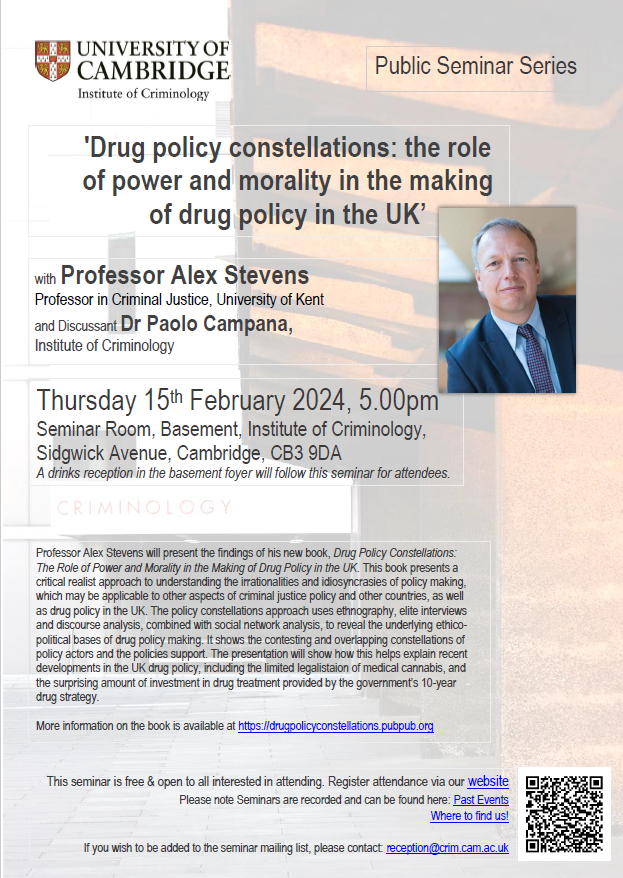 UNIVERSITY OF CAMBRIDGE
Institute of Criminology

Public Seminar Series

'Drug policy constellations: the role of power and morality in the making of drug policy in the UK'

with Professor Alex Stevens
Professor in Criminal Justice, University of Kent
and Discussant Dr Paolo Campana,
Institute of Criminology

Thursday 15th February 2024, 5.00pm
Seminar Room, Basement, Institute of Criminology, Sidgwick Avenue, Cambridge, CB3 9DA
A drinks reception in the basement foyer will follow this seminar for attendees.

CRIMINOLOGY

Professor Alex Stevens will present the findings of his new book, Drug Policy Constellations: The Role of Power and Morality in the Making of Drug Policy in the UK. This book presents a critical realist approach to understanding the irrationalities and idiosyncrasies of policy making, which may be applicable to other aspects of criminal justice policy and other countries, as well as drug policy in the UK. The policy constellations approach uses ethnography, elite interviews and discourse analysis, combined with social network analysis, to reveal the underlying ethico-political bases of drug policy making. It shows the contesting and overlapping constellations of policy actors and the policies support. The presentation will show how this helps explain recent developments in the UK drug policy, including the limited legalistaion of medical cannabis, and the surprising amount of investment in drug treatment provided by the government's 10-year drug strategy.

More information on the book is available at https://drugpolicyconstellations.pubpub.org

This seminar is free & open to all interested in attending. Register attendance via our website
Please note Seminars are recorded and can be found here: Past Events
Where to find us!

If you wish to be added to the seminar mailing list, please contact: reception@crim.cam.ac.uk